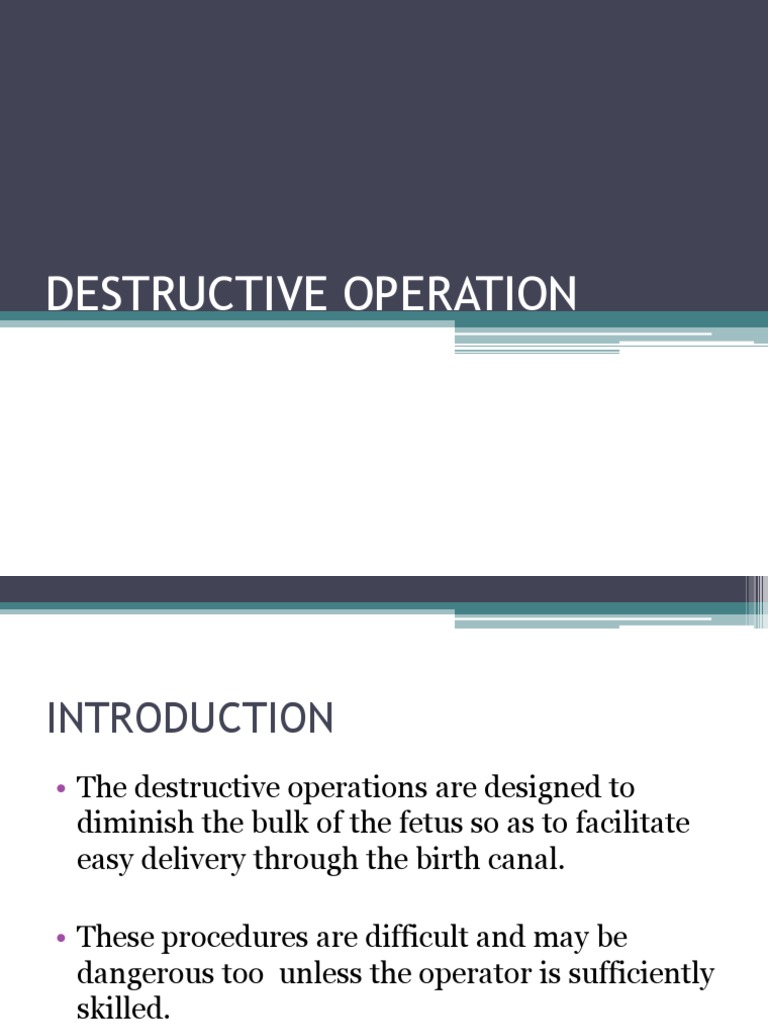 DESTRUCTIVE OPERATION

INTRODUCTION

• The destructive operations are designed to diminish the bulk of the fetus so as to facilitate easy delivery through the birth canal.

• These procedures are difficult and may be dangerous too unless the operator is sufficiently skilled.